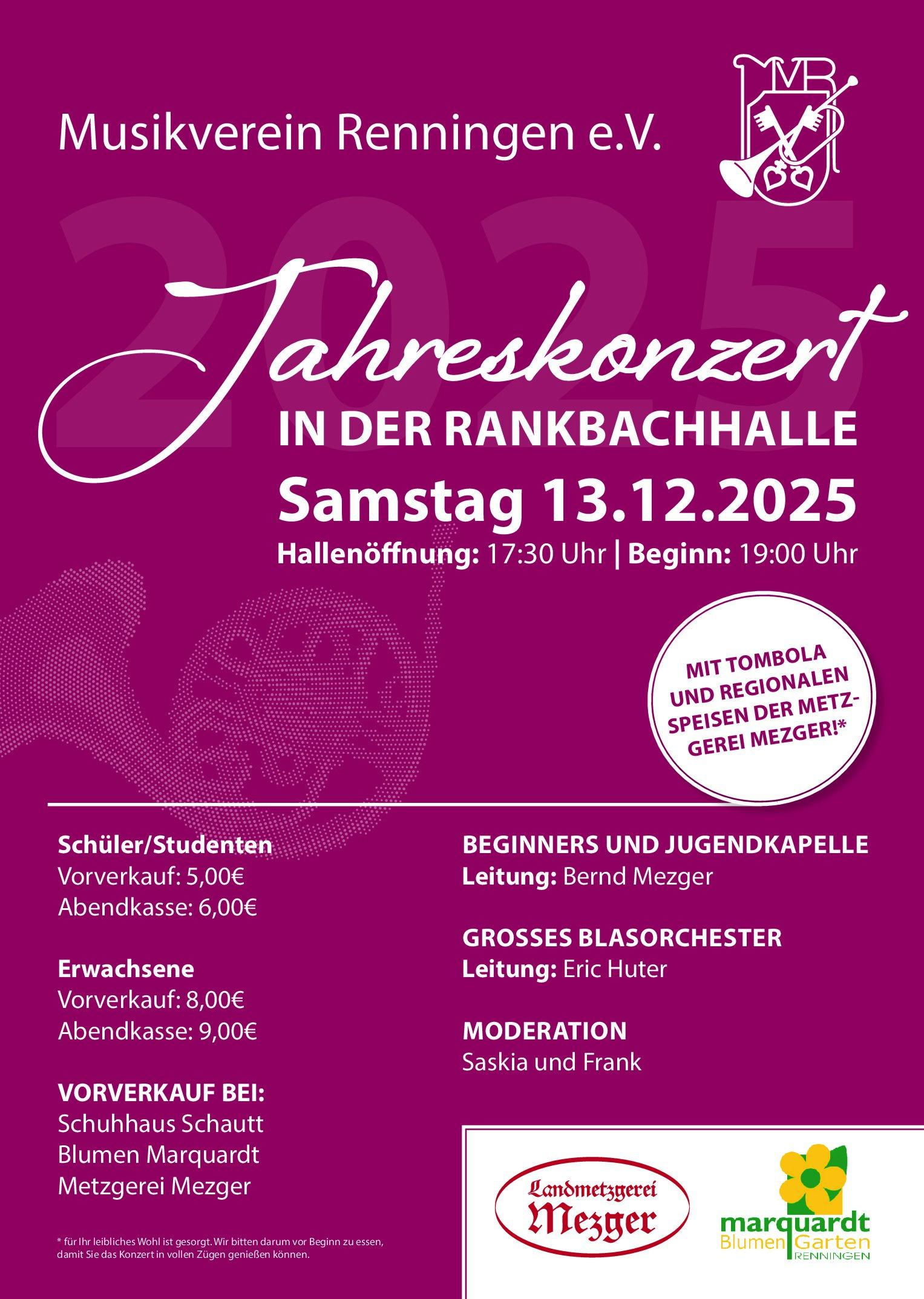 Musikverein Renningen e.V.

MVR

2025

Jahreskonzert

IN DER RANKBACHHALLE

Samstag 13.12.2025

Hallenöffnung: 17:30 Uhr | Beginn: 19:00 Uhr

MIT TOMBOLA UND REGIONALEN SPEISEN DER METZGEREI MEZGER!*

Schüler/Studenten
Vorverkauf: 5,00€
Abendkasse: 6,00€

Erwachsene
Vorverkauf: 8,00€
Abendkasse: 9,00€

VORVERKAUF BEI:
Schuhhaus Schautt
Blumen Marquardt
Metzgerei Mezger

* für Ihr leibliches Wohl ist gesorgt. Wir bitten darum vor Beginn zu essen, damit Sie das Konzert in vollen Zügen genießen können.

BEGINNERS UND JUGENDKAPELLE
Leitung: Bernd Mezger

GROSSES BLASORCHESTER
Leitung: Eric Huter

MODERATION
Saskia und Frank

Landmetzgerei
Mezger

marquardt
Blumen Garten
RENNINGEN